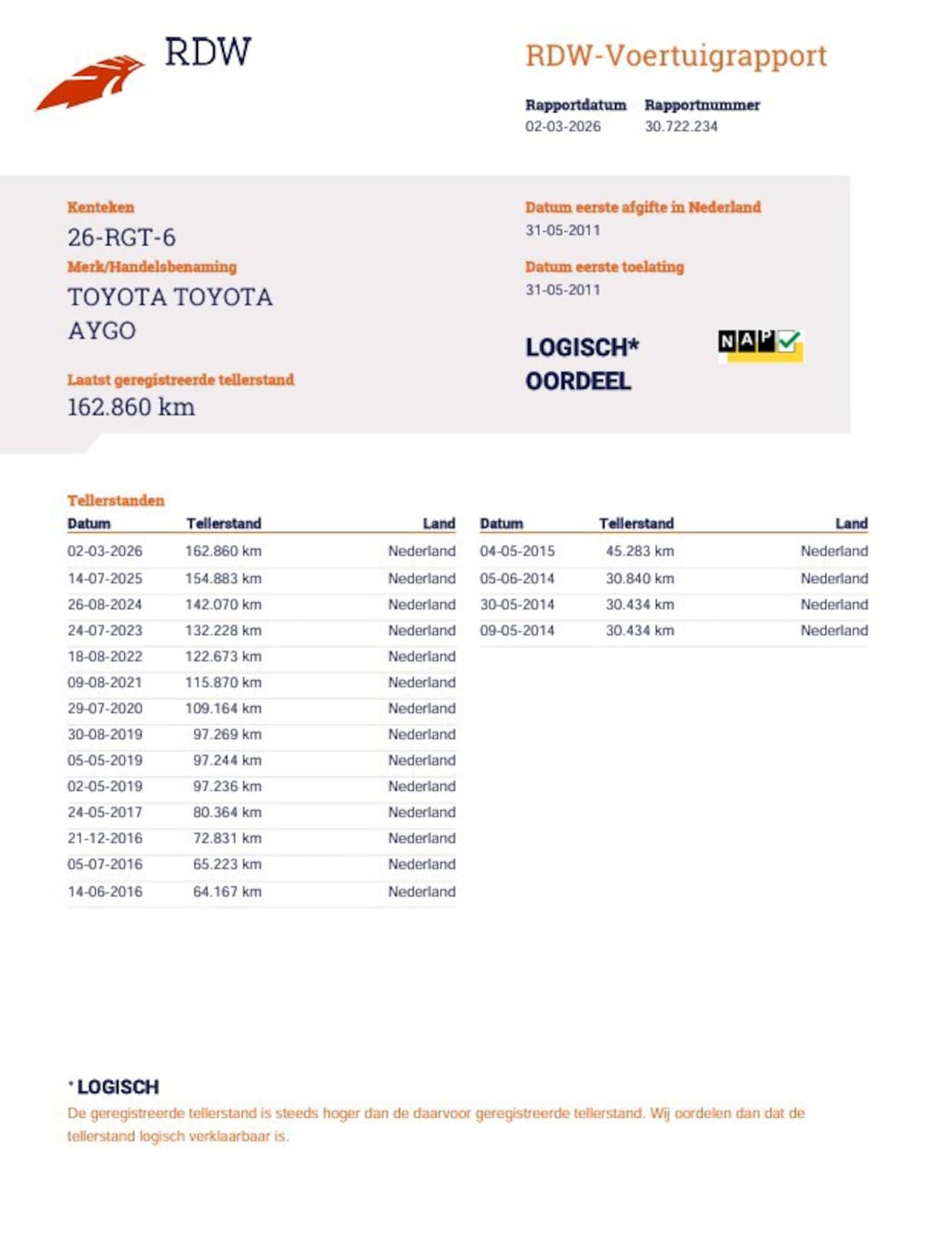 RDW

RDW-Voertuigrapport

Rapportdatum
02-03-2026

Rapportnummer
30.722.234

Kenteken
26-RGT-6

Merk/Handelsbenaming
TOYOTA TOYOTA AYGO

Laatst geregistreerde tellerstand
162.860 km

Datum eerste afgifte in Nederland
31-05-2011

Datum eerste toelating
31-05-2011

LOGISCH*
OORDEEL

NAP

Tellerstanden

| Datum | Tellerstand | Land |
|---|---|---|
| 02-03-2026 | 162.860 km | Nederland |
| 14-07-2025 | 154.883 km | Nederland |
| 26-08-2024 | 142.070 km | Nederland |
| 24-07-2023 | 132.228 km | Nederland |
| 18-08-2022 | 122.673 km | Nederland |
| 09-08-2021 | 115.870 km | Nederland |
| 29-07-2020 | 109.164 km | Nederland |
| 30-08-2019 | 97.269 km | Nederland |
| 05-05-2019 | 97.244 km | Nederland |
| 02-05-2019 | 97.236 km | Nederland |
| 24-05-2017 | 80.364 km | Nederland |
| 21-12-2016 | 72.831 km | Nederland |
| 05-07-2016 | 65.223 km | Nederland |
| 14-06-2016 | 64.167 km | Nederland |

| Datum | Tellerstand | Land |
|---|---|---|
| 04-05-2015 | 45.283 km | Nederland |
| 05-06-2014 | 30.840 km | Nederland |
| 30-05-2014 | 30.434 km | Nederland |
| 09-05-2014 | 30.434 km | Nederland |

* LOGISCH
De geregistreerde tellerstand is steeds hoger dan de daarvoor geregistreerde tellerstand. Wij oordelen dan dat de tellerstand logisch verklaarbaar is.